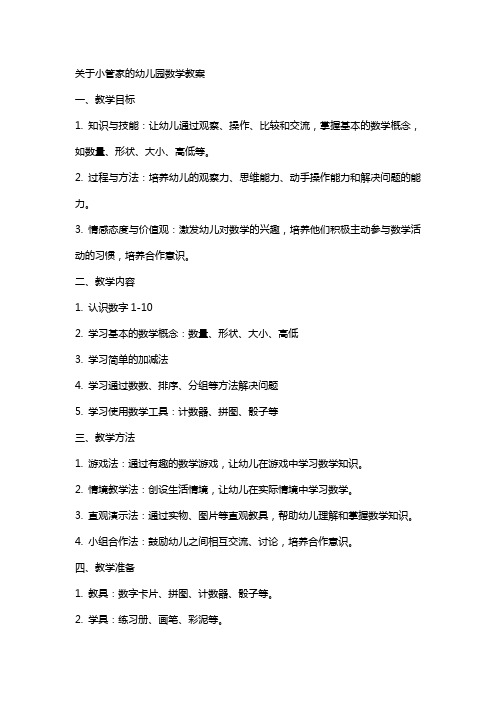 关于小管家的幼儿园数学教案

一、教学目标

1. 知识与技能：让幼儿通过观察、操作、比较和交流，掌握基本的数学概念，如数量、形状、大小、高低等。

2. 过程与方法：培养幼儿的观察力、思维能力、动手操作能力和解决问题的能力。

3. 情感态度与价值观：激发幼儿对数学的兴趣，培养他们积极主动参与数学活动的习惯，培养合作意识。

二、教学内容

1. 认识数字 1-10

2. 学习基本的数学概念：数量、形状、大小、高低

3. 学习简单的加减法

4. 学习通过数数、排序、分组等方法解决问题

5. 学习使用数学工具：计数器、拼图、骰子等

三、教学方法

1. 游戏法：通过有趣的数学游戏，让幼儿在游戏中学习数学知识。

2. 情境教学法：创设生活情境，让幼儿在实际情境中学习数学。

3. 直观演示法：通过实物、图片等直观教具，帮助幼儿理解和掌握数学知识。

4. 小组合作法：鼓励幼儿之间相互交流、讨论，培养合作意识。

四、教学准备

1. 教具：数字卡片、拼图、计数器、骰子等。

2. 学具：练习册、画笔、彩泥等。